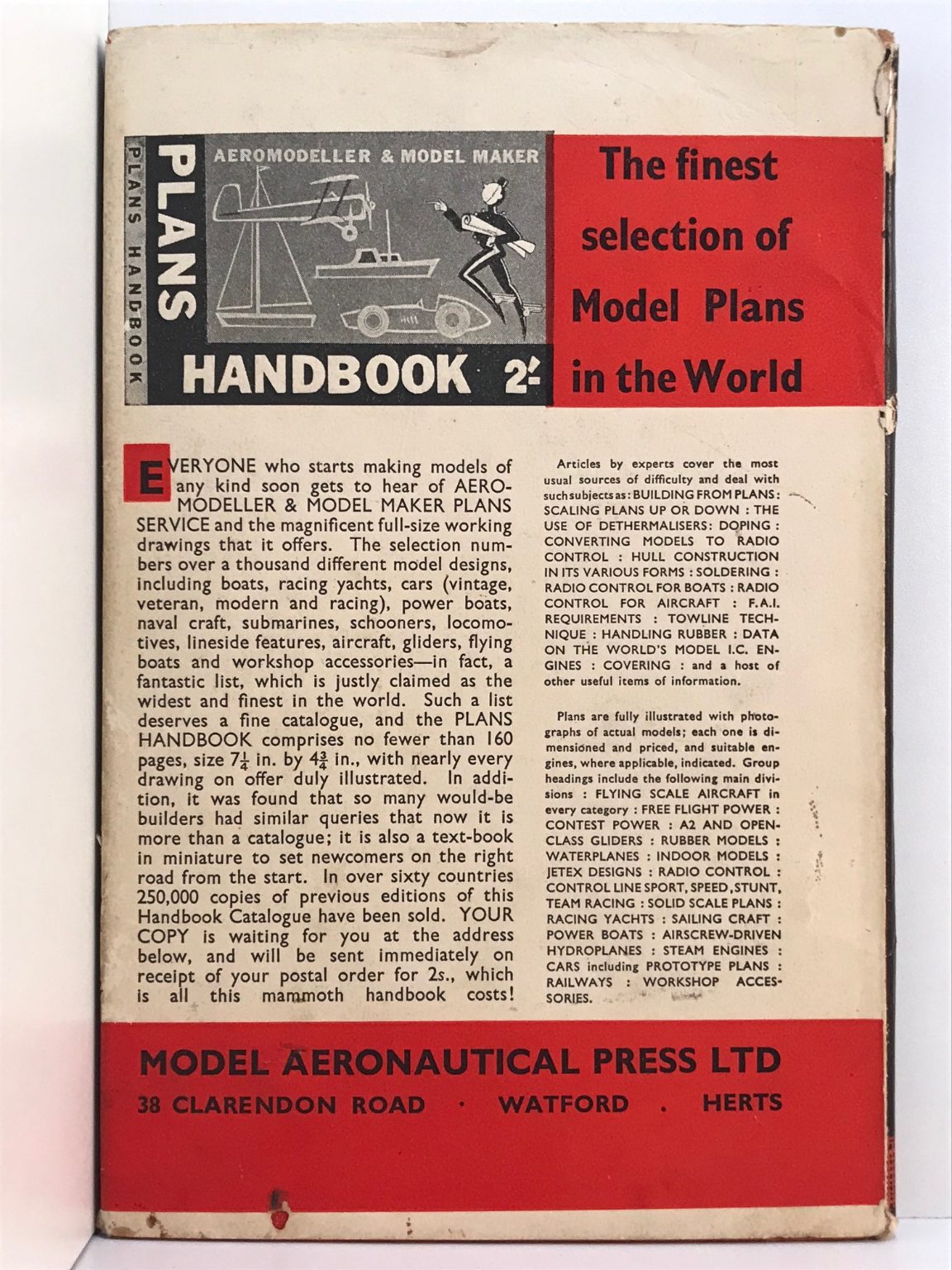 PLANS HANDBOOK

PLANS

AEROMODELLER & MODEL MAKER

HANDBOOK 2/-

The finest selection of Model Plans in the World

EVERYONE who starts making models of any kind soon gets to hear of AEROMODELLER & MODEL MAKER PLANS SERVICE and the magnificent full-size working drawings that it offers. The selection numbers over a thousand different model designs, including boats, racing yachts, cars (vintage, veteran, modern and racing), power boats, naval craft, submarines, schooners, locomotives, lineside features, aircraft, gliders, flying boats and workshop accessories—in fact, a fantastic list, which is justly claimed as the widest and finest in the world. Such a list deserves a fine catalogue, and the PLANS HANDBOOK comprises no fewer than 160 pages, size $7\frac{1}{4}$ in. by $4\frac{3}{4}$ in., with nearly every drawing on offer duly illustrated. In addition, it was found that so many would-be builders had similar queries that now it is more than a catalogue; it is also a text-book in miniature to set newcomers on the right road from the start. In over sixty countries 250,000 copies of previous editions of this Handbook Catalogue have been sold. YOUR COPY is waiting for you at the address below, and will be sent immediately on receipt of your postal order for 2s., which is all this mammoth handbook costs!

Articles by experts cover the most usual sources of difficulty and deal with such subjects as: BUILDING FROM PLANS: SCALING PLANS UP OR DOWN : THE USE OF DETHERMALISERS: DOPING : CONVERTING MODELS TO RADIO CONTROL : HULL CONSTRUCTION IN ITS VARIOUS FORMS : SOLDERING : RADIO CONTROL FOR BOATS : RADIO CONTROL FOR AIRCRAFT : F.A.I. REQUIREMENTS : TOWLINE TECHNIQUE : HANDLING RUBBER : DATA ON THE WORLD'S MODEL I.C. ENGINES : COVERING : and a host of other useful items of information.

Plans are fully illustrated with photographs of actual models; each one is dimensioned and priced, and suitable engines, where applicable, indicated. Group headings include the following main divisions : FLYING SCALE AIRCRAFT in every category : FREE FLIGHT POWER : CONTEST POWER : A2 AND OPEN-CLASS GLIDERS : RUBBER MODELS : WATERPLANES : INDOOR MODELS : JETEX DESIGNS : RADIO CONTROL : CONTROL LINE SPORT, SPEED, STUNT, TEAM RACING : SOLID SCALE PLANS : RACING YACHTS : SAILING CRAFT : POWER BOATS : AIRSCREW-DRIVEN HYDROPLANES : STEAM ENGINES : CARS including PROTOTYPE PLANS : RAILWAYS : WORKSHOP ACCESSORIES.

MODEL AERONAUTICAL PRESS LTD
38 CLARENDON ROAD · WATFORD . HERTS